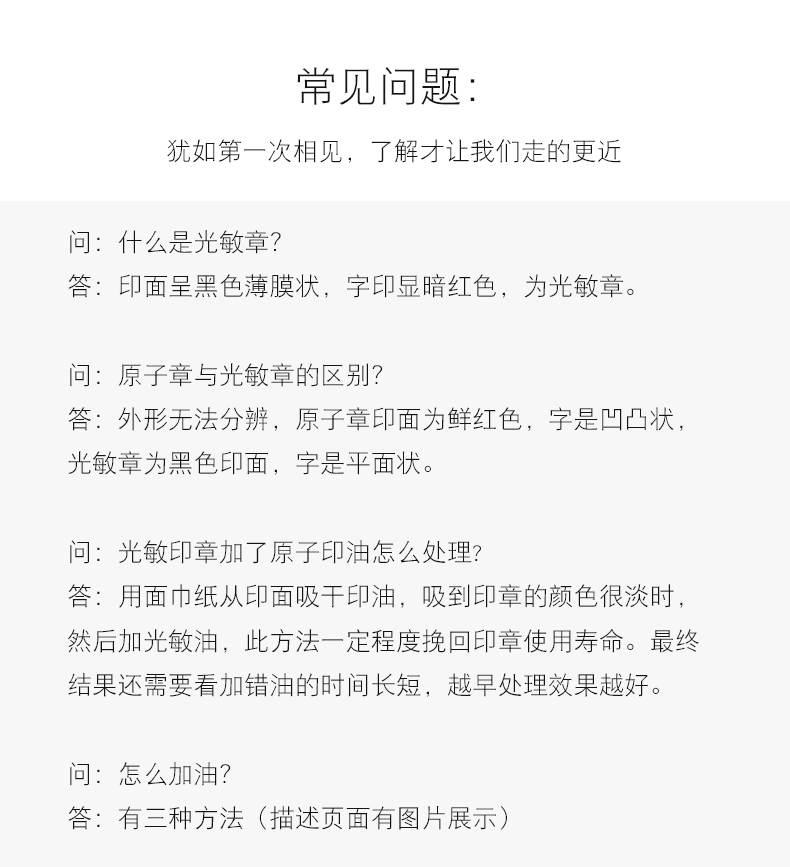 常见问题:

犹如第一次相见，了解才让我们走的更近

问：什么是光敏章?
答：印面呈黑色薄膜状，字印显暗红色，为光敏章。

问：原子章与光敏章的区别?
答：外形无法分辨，原子章印面为鲜红色，字是凹凸状，光敏章为黑色印面，字是平面状。

问：光敏印章加了原子印油怎么处理?
答：用面巾纸从印面吸干印油，吸到印章的颜色很淡时，然后加光敏油，此方法一定程度挽回印章使用寿命。最终结果还需要看加错油的时间长短，越早处理效果越好。

问：怎么加油?
答：有三种方法（描述页面有图片展示）